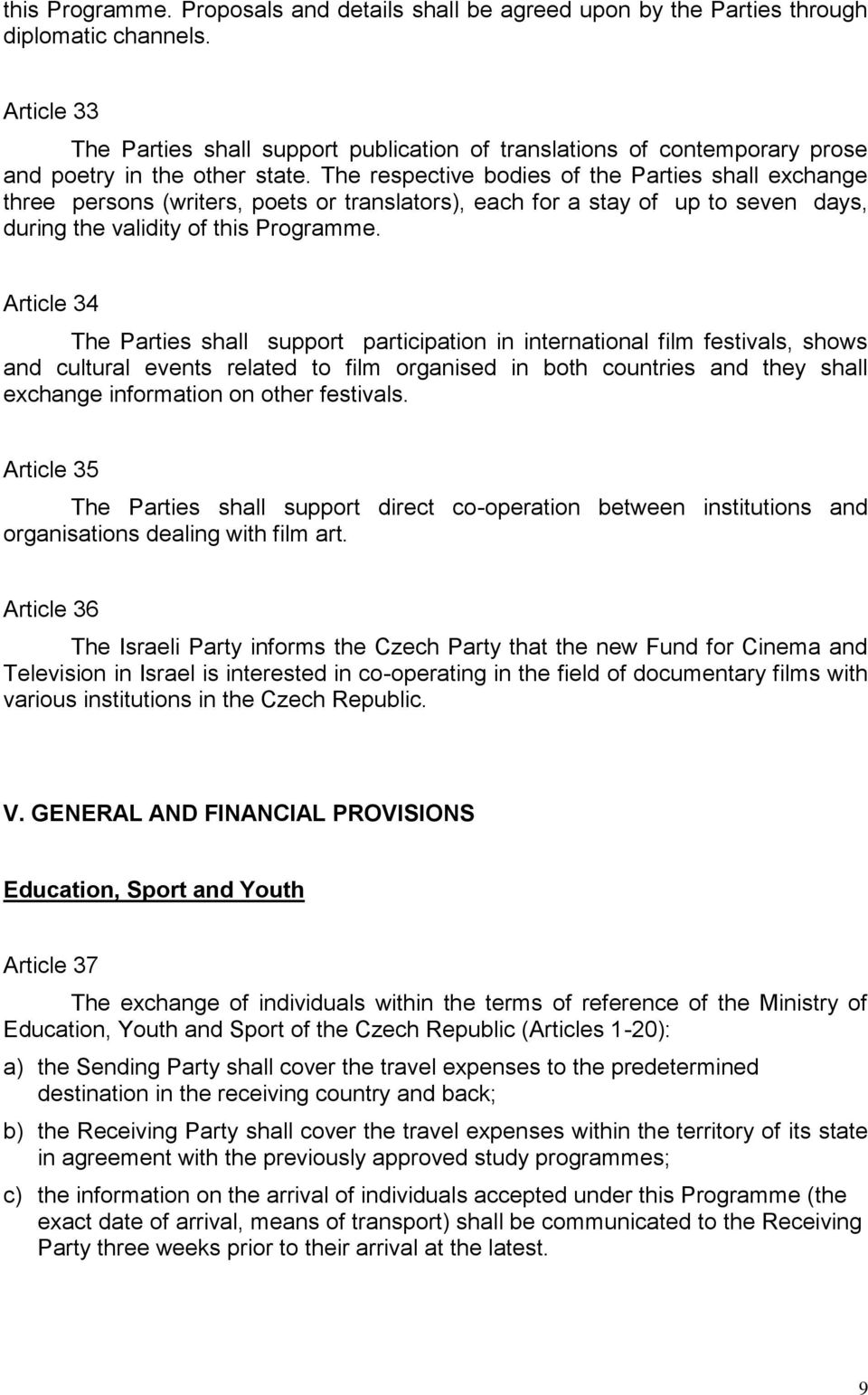 this Programme. Proposals and details shall be agreed upon by the Parties through diplomatic channels.

Article 33

The Parties shall support publication of translations of contemporary prose and poetry in the other state. The respective bodies of the Parties shall exchange three persons (writers, poets or translators), each for a stay of up to seven days, during the validity of this Programme.

Article 34

The Parties shall support participation in international film festivals, shows and cultural events related to film organised in both countries and they shall exchange information on other festivals.

Article 35

The Parties shall support direct co-operation between institutions and organisations dealing with film art.

Article 36

The Israeli Party informs the Czech Party that the new Fund for Cinema and Television in Israel is interested in co-operating in the field of documentary films with various institutions in the Czech Republic.

V. GENERAL AND FINANCIAL PROVISIONS

Education, Sport and Youth

Article 37

The exchange of individuals within the terms of reference of the Ministry of Education, Youth and Sport of the Czech Republic (Articles 1-20):

a) the Sending Party shall cover the travel expenses to the predetermined destination in the receiving country and back;

b) the Receiving Party shall cover the travel expenses within the territory of its state in agreement with the previously approved study programmes;

c) the information on the arrival of individuals accepted under this Programme (the exact date of arrival, means of transport) shall be communicated to the Receiving Party three weeks prior to their arrival at the latest.

9